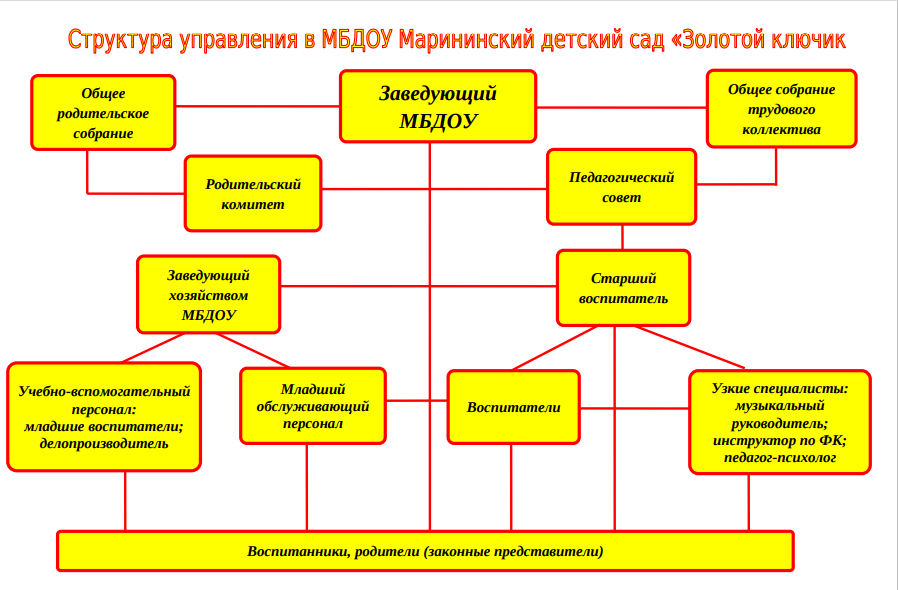 Структура управления в МБДОУ Марининский детский сад «Золотой ключик

Общее родительское собрание

Заведующий МБДОУ

Общее собрание трудового коллектива

Родительский комитет

Педагогический совет

Заведующий хозяйством МБДОУ

Старший воспитатель

Учебно-вспомогательный персонал: младшие воспитатели; делопроизводитель

Младший обслуживающий персонал

Воспитатели

Узкие специалисты: музыкальный руководитель; инструктор по ФК; педагог-психолог

Воспитанники, родители (законные представители)